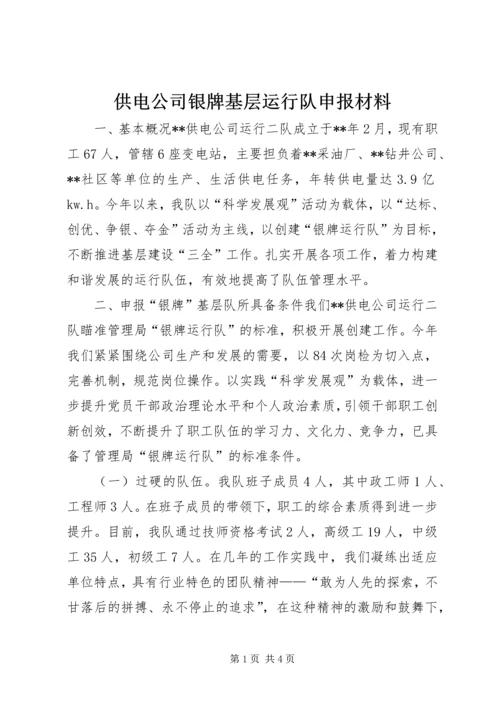 供电公司银牌基层运行队申报材料

一、基本概况**供电公司运行二队成立于**年2月，现有职工67人，管辖6座变电站，主要担负着**采油厂、**钻井公司、**社区等单位的生产、生活供电任务，年转供电量达3.9亿kw.h。今年以来，我队以“科学发展观”活动为载体，以“达标、创优、争银、夺金”活动为主线，以创建“银牌运行队”为目标，不断推进基层建设“三全”工作。扎实开展各项工作，着力构建和谐发展的运行队伍，有效地提高了队伍管理水平。

二、申报“银牌”基层队所具备条件我们**供电公司运行二队瞄准管理局“银牌运行队”的标准，积极开展创建工作。今年我们紧紧围绕公司生产和发展的需要，以84次岗检为切入点，完善机制，规范岗位操作。以实践“科学发展观”为载体，进一步提升党员干部政治理论水平和个人政治素质，引领干部职工创新创效，不断提升了职工队伍的学习力、文化力、竞争力，已具备了管理局“银牌运行队”的标准条件。

（一）过硬的队伍。我队班子成员4人，其中政工师1人、工程师3人。在班子成员的带领下，职工的综合素质得到进一步提升。目前，我队通过技师资格考试2人，高级工19人，中级工35人，初级工7人。在几年的工作实践中，我们凝练出适应单位特点，具有行业特色的团队精神——“敢为人先的探索，不甘落后的拼搏、永不停止的追求”，在这种精神的激励和鼓舞下，

第1页 共4页